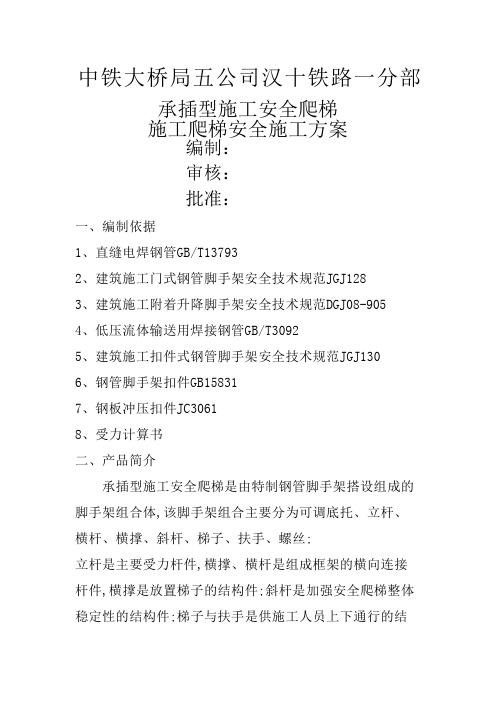 中铁大桥局五公司汉十铁路一分部

承插型施工安全爬梯
施工爬梯安全施工方案
编制：
审核：
批准：

一、编制依据

1、直缝电焊钢管GB/T13793

2、建筑施工门式钢管脚手架安全技术规范JGJ128

3、建筑施工附着升降脚手架安全技术规范DGJ08-905

4、低压流体输送用焊接钢管GB/T3092

5、建筑施工扣件式钢管脚手架安全技术规范JGJ130

6、钢管脚手架扣件GB15831

7、钢板冲压扣件JC3061

8、受力计算书

二、产品简介

承插型施工安全爬梯是由特制钢管脚手架搭设组成的脚手架组合体,该脚手架组合主要分为可调底托、立杆、横杆、横撑、斜杆、梯子、扶手、螺丝;

立杆是主要受力杆件,横撑、横杆是组成框架的横向连接杆件,横撑是放置梯子的结构件;斜杆是加强安全爬梯整体稳定性的结构件;梯子与扶手是供施工人员上下通行的结